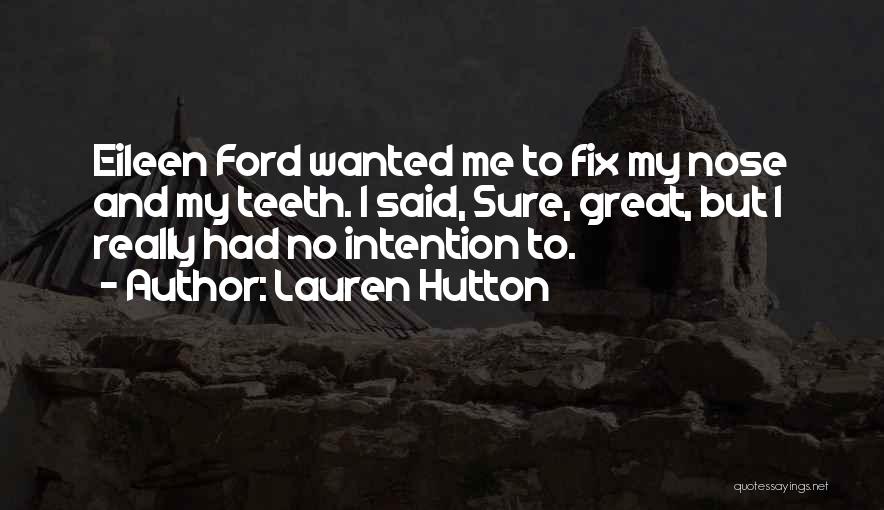 Eileen Ford wanted me to fix my nose and my teeth. I said, Sure, great, but I really had no intention to.
- Author: Lauren Hutton

quotessayings.net